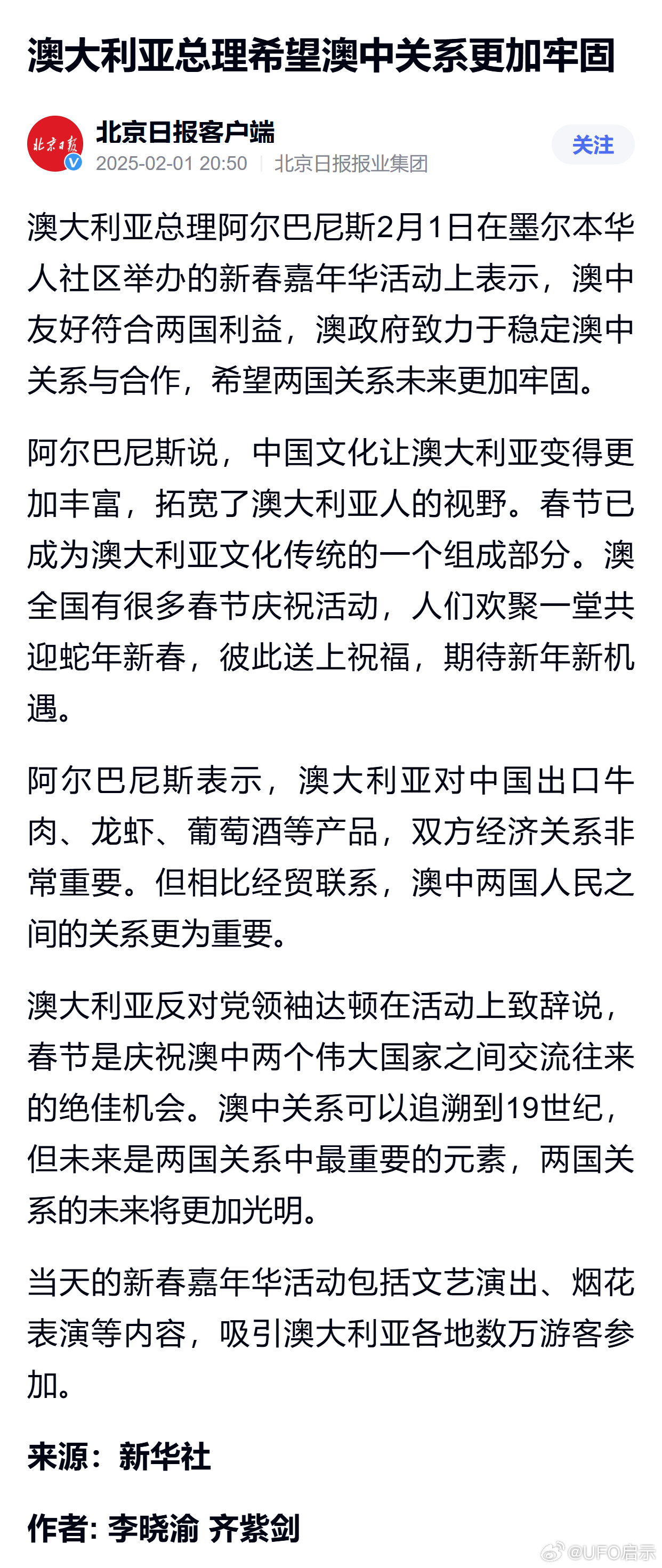 澳大利亚总理希望澳中关系更加牢固

北京日报

北京日报客户端
2025-02-01 20:50 | 北京日报报业集团

关注

澳大利亚总理阿尔巴尼斯2月1日在墨尔本华人社区举办的新春嘉年华活动上表示，澳中友好符合两国利益，澳政府致力于稳定澳中关系与合作，希望两国关系未来更加牢固。

阿尔巴尼斯说，中国文化让澳大利亚变得更加丰富，拓宽了澳大利亚人的视野。春节已成为澳大利亚文化传统的一个组成部分。澳全国有很多春节庆祝活动，人们欢聚一堂共迎蛇年新春，彼此送上祝福，期待新年新机遇。

阿尔巴尼斯表示，澳大利亚对中国出口牛肉、龙虾、葡萄酒等产品，双方经济关系非常重要。但相比经贸联系，澳中两国人民之间的关系更为重要。

澳大利亚反对党领袖达顿在活动上致辞说，春节是庆祝澳中两个伟大国家之间交流往来的绝佳机会。澳中关系可以追溯到19世纪，但未来是两国关系中最重要的元素，两国关系的未来将更加光明。

当天的新春嘉年华活动包括文艺演出、烟花表演等内容，吸引澳大利亚各地数万游客参加。

来源：新华社

作者: 李晓渝 齐紫剑

@UFO启示